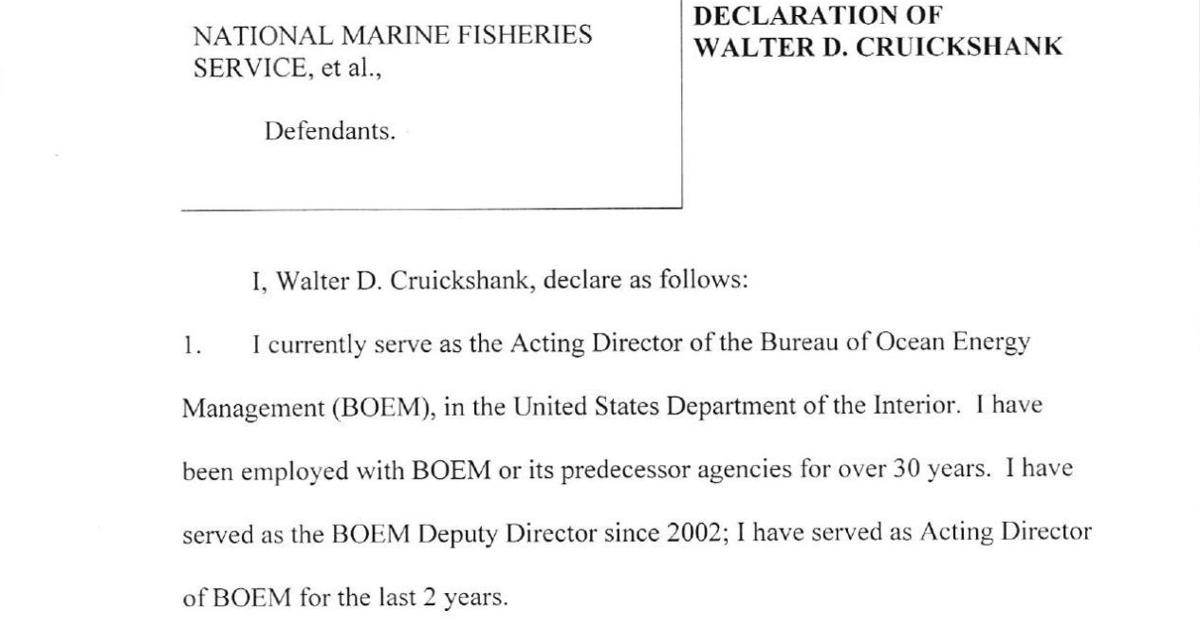 NATIONAL MARINE FISHERIES SERVICE, et al.,

Defendants.

DECLARATION OF WALTER D. CRUICKSHANK

I, Walter D. Cruickshank, declare as follows:

1. I currently serve as the Acting Director of the Bureau of Ocean Energy Management (BOEM), in the United States Department of the Interior. I have been employed with BOEM or its predecessor agencies for over 30 years. I have served as the BOEM Deputy Director since 2002; I have served as Acting Director of BOEM for the last 2 years.